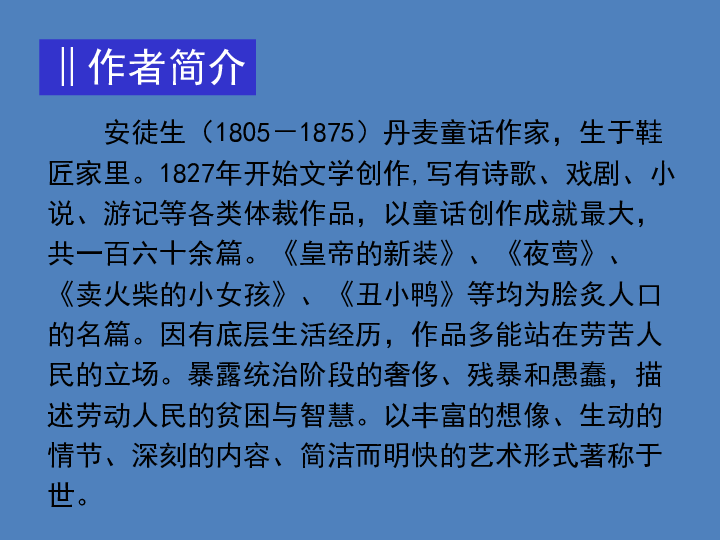 ‖作者简介

安徒生（1805－1875）丹麦童话作家，生于鞋匠家里。1827年开始文学创作，写有诗歌、戏剧、小说、游记等各类体裁作品，以童话创作成就最大，共一百六十余篇。《皇帝的新装》、《夜莺》、《卖火柴的小女孩》、《丑小鸭》等均为脍炙人口的名篇。因有底层生活经历，作品多能站在劳苦人民的立场。暴露统治阶段的奢侈、残暴和愚蠢，描述劳动人民的贫困与智慧。以丰富的想像、生动的情节、深刻的内容、简洁而明快的艺术形式著称于世。